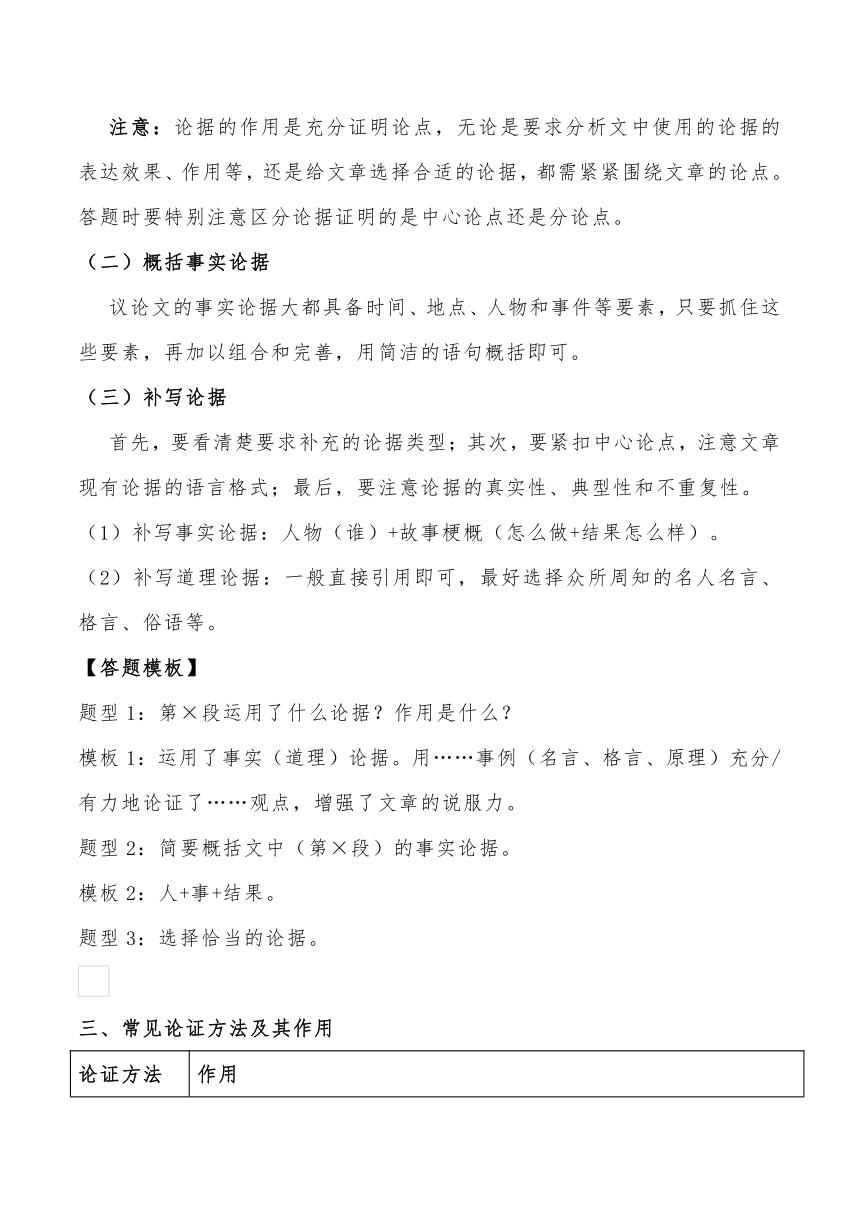 注意：论据的作用是充分证明论点，无论是要求分析文中使用的论据的表达效果、作用等，还是给文章选择合适的论据，都需紧紧围绕文章的论点。答题时要特别注意区分论据证明的是中心论点还是分论点。

（二）概括事实论据

议论文的事实论据大都具备时间、地点、人物和事件等要素，只要抓住这些要素，再加以组合和完善，用简洁的语句概括即可。

（三）补写论据

首先，要看清楚要求补充的论据类型；其次，要紧扣中心论点，注意文章现有论据的语言格式；最后，要注意论据的真实性、典型性和不重复性。

（1）补写事实论据：人物（谁）+故事梗概（怎么做+结果怎么样）。

（2）补写道理论据：一般直接引用即可，最好选择众所周知的名人名言、格言、俗语等。

【答题模板】

题型 1：第×段运用了什么论据？作用是什么？

模板 1：运用了事实（道理）论据。用……事例（名言、格言、原理）充分/有力地论证了……观点，增强了文章的说服力。

题型 2：简要概括文中（第×段）的事实论据。

模板 2：人+事+结果。

题型 3：选择恰当的论据。

三、常见论证方法及其作用

| 论证方法 | 作用 |
|---|---|